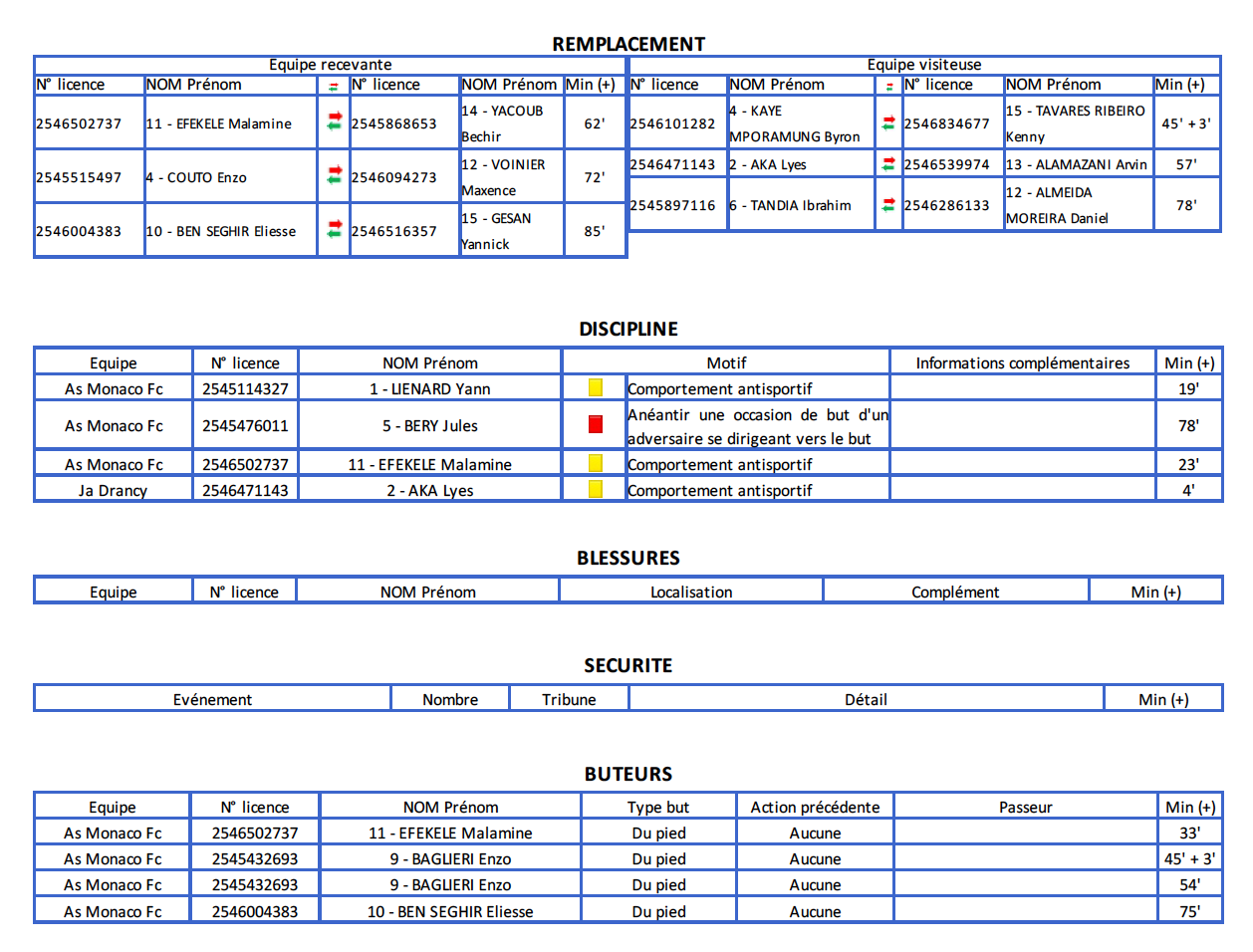 REMPLACEMENT

Equipe recevante

| N° licence | NOM Prénom | | N° licence | NOM Prénom | Min (+) |
|---|---|---|---|---|---|
| 2546502737 | 11 - EFEKELE Malamine | | 2545868653 | 14 - YACOUB Bechir | 62' |
| 2545515497 | 4 - COUTO Enzo | | 2546094273 | 12 - VOINIER Maxence | 72' |
| 2546004383 | 10 - BEN SEGHIR Eliesse | | 2546516357 | 15 - GESAN Yannick | 85' |

Equipe visiteuse

| N° licence | NOM Prénom | | N° licence | NOM Prénom | Min (+) |
|---|---|---|---|---|---|
| 2546101282 | 4 - KAYE MPORAMUNG Byron | | 2546834677 | 15 - TAVARES RIBEIRO Kenny | 45' + 3' |
| 2546471143 | 2 - AKA Lyes | | 2546539974 | 13 - ALAMAZANI Arvin | 57' |
| 2545897116 | 6 - TANDIA Ibrahim | | 2546286133 | 12 - ALMEIDA MOREIRA Daniel | 78' |

DISCIPLINE

| Equipe | N° licence | NOM Prénom | | Motif | Informations complémentaires | Min (+) |
|---|---|---|---|---|---|---|
| As Monaco Fc | 2545114327 | 1 - LIENARD Yann | | Comportement antisportif | | 19' |
| As Monaco Fc | 2545476011 | 5 - BERY Jules | | Anéantir une occasion de but d'un adversaire se dirigeant vers le but | | 78' |
| As Monaco Fc | 2546502737 | 11 - EFEKELE Malamine | | Comportement antisportif | | 23' |
| Ja Drancy | 2546471143 | 2 - AKA Lyes | | Comportement antisportif | | 4' |

BLESSURES

| Equipe | N° licence | NOM Prénom | Localisation | Complément | Min (+) |
|---|---|---|---|---|---|

SECURITE

| Evénement | Nombre | Tribune | Détail | Min (+) |
|---|---|---|---|---|

BUTEURS

| Equipe | N° licence | NOM Prénom | Type but | Action précédente | Passeur | Min (+) |
|---|---|---|---|---|---|---|
| As Monaco Fc | 2546502737 | 11 - EFEKELE Malamine | Du pied | Aucune | | 33' |
| As Monaco Fc | 2545432693 | 9 - BAGLIERI Enzo | Du pied | Aucune | | 45' + 3' |
| As Monaco Fc | 2545432693 | 9 - BAGLIERI Enzo | Du pied | Aucune | | 54' |
| As Monaco Fc | 2546004383 | 10 - BEN SEGHIR Eliesse | Du pied | Aucune | | 75' |